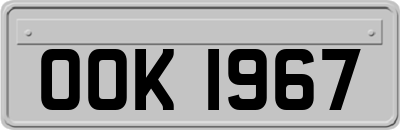 OOK 1967